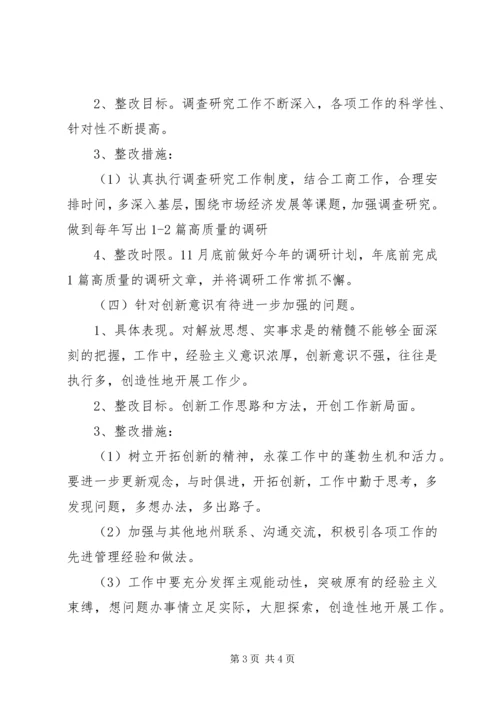 2、整改目标。调查研究工作不断深入，各项工作的科学性、针对性不断提高。

3、整改措施：

（1）认真执行调查研究工作制度，结合工商工作，合理安排时间，多深入基层，围绕市场经济发展等课题，加强调查研究。做到每年写出 1-2 篇高质量的调研

4、整改时限。11 月底前做好今年的调研计划，年底前完成 1 篇高质量的调研文章，并将调研工作常抓不懈。

（四）针对创新意识有待进一步加强的问题。

1、具体表现。对解放思想、实事求是的精髓不能够全面深刻的把握，工作中，经验主义意识浓厚，创新意识不强，往往是执行多，创造性地开展工作少。

2、整改目标。创新工作思路和方法，开创工作新局面。

3、整改措施：

（1）树立开拓创新的精神，永葆工作中的蓬勃生机和活力。要进一步更新观念，与时俱进，开拓创新，工作中勤于思考，多发现问题，多想办法，多出路子。

（2）加强与其他地州联系、沟通交流，积极引各项工作的先进管理经验和做法。

（3）工作中要充分发挥主观能动性，突破原有的经验主义束缚，想问题办事情立足实际，大胆探索，创造性地开展工作。

第 3 页 共 4 页